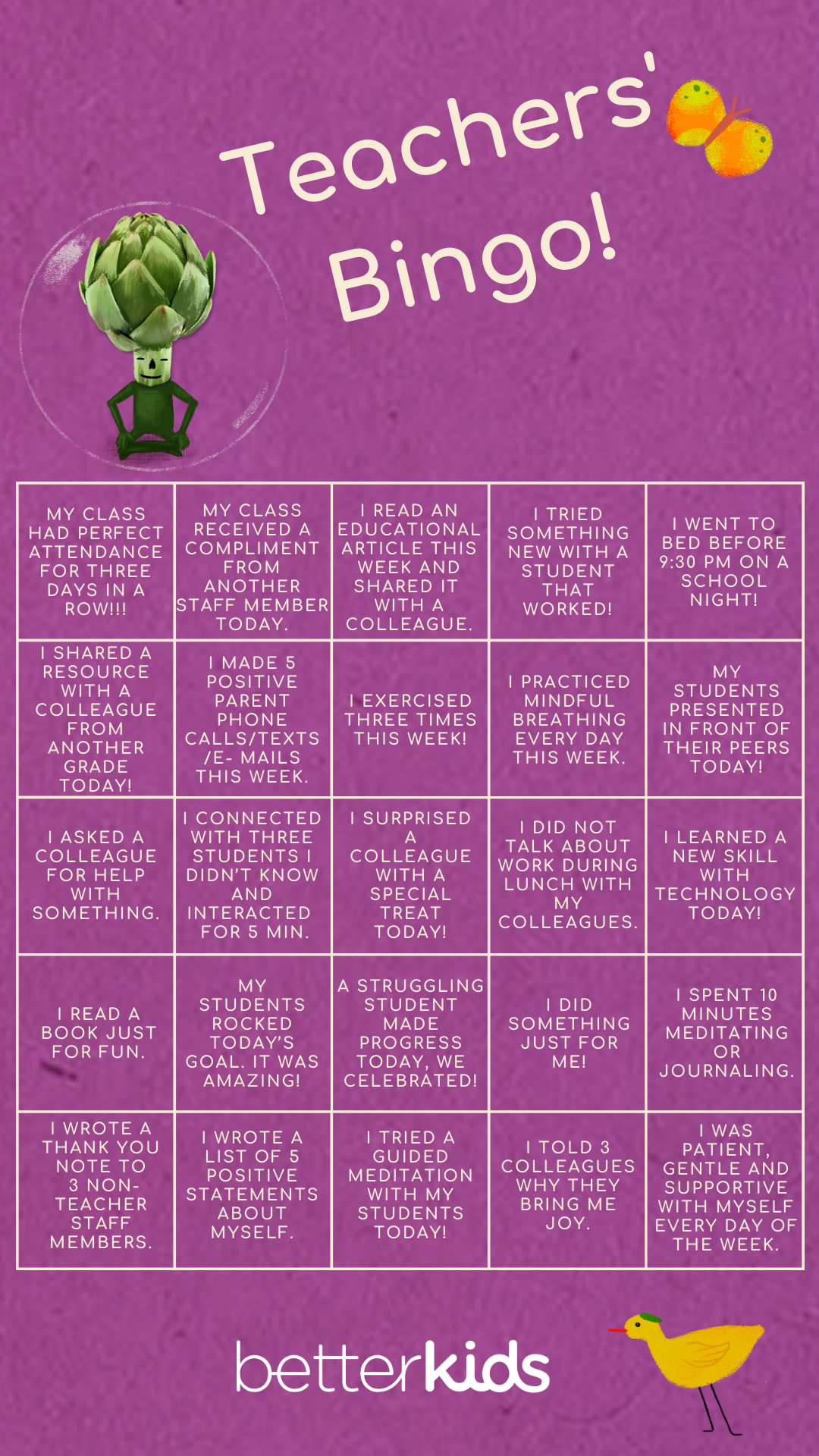 Teachers' Bingo!

| MY CLASS HAD PERFECT ATTENDANCE FOR THREE DAYS IN A ROW!!! | MY CLASS RECEIVED A COMPLIMENT FROM ANOTHER STAFF MEMBER TODAY. | I READ AN EDUCATIONAL ARTICLE THIS WEEK AND SHARED IT WITH A COLLEAGUE. | I TRIED SOMETHING NEW WITH A STUDENT THAT WORKED! | I WENT TO BED BEFORE 9:30 PM ON A SCHOOL NIGHT! |
|---|---|---|---|---|
| I SHARED A RESOURCE WITH A COLLEAGUE FROM ANOTHER GRADE TODAY! | I MADE 5 POSITIVE PARENT PHONE CALLS/TEXTS /E- MAILS THIS WEEK. | I EXERCISED THREE TIMES THIS WEEK! | I PRACTICED MINDFUL BREATHING EVERY DAY THIS WEEK. | MY STUDENTS PRESENTED IN FRONT OF THEIR PEERS TODAY! |
| I ASKED A COLLEAGUE FOR HELP WITH SOMETHING. | I CONNECTED WITH THREE STUDENTS I DIDN'T KNOW AND INTERACTED FOR 5 MIN. | I SURPRISED A COLLEAGUE WITH A SPECIAL TREAT TODAY! | I DID NOT TALK ABOUT WORK DURING LUNCH WITH MY COLLEAGUES. | I LEARNED A NEW SKILL WITH TECHNOLOGY TODAY! |
| I READ A BOOK JUST FOR FUN. | MY STUDENTS ROCKED TODAY'S GOAL. IT WAS AMAZING! | A STRUGGLING STUDENT MADE PROGRESS TODAY, WE CELEBRATED! | I DID SOMETHING JUST FOR ME! | I SPENT 10 MINUTES MEDITATING OR JOURNALING. |
| I WROTE A THANK YOU NOTE TO 3 NON-TEACHER STAFF MEMBERS. | I WROTE A LIST OF 5 POSITIVE STATEMENTS ABOUT MYSELF. | I TRIED A GUIDED MEDITATION WITH MY STUDENTS TODAY! | I TOLD 3 COLLEAGUES WHY THEY BRING ME JOY. | I WAS PATIENT, GENTLE AND SUPPORTIVE WITH MYSELF EVERY DAY OF THE WEEK. |

betterkids